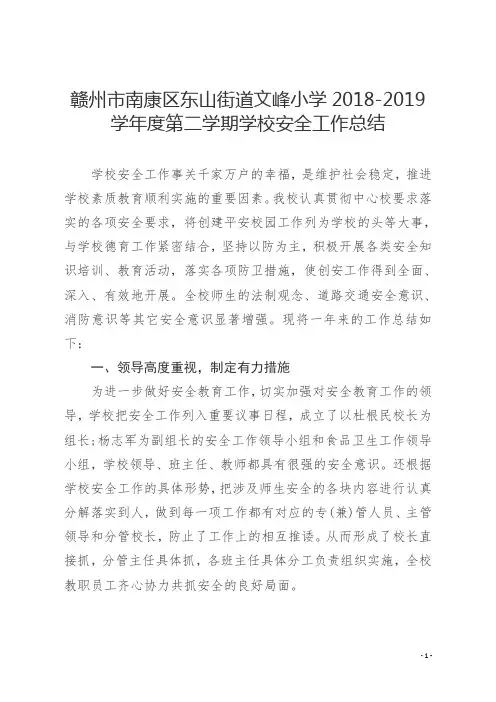 赣州市南康区东山街道文峰小学 2018-2019 学年度第二学期学校安全工作总结

学校安全工作事关千家万户的幸福，是维护社会稳定，推进学校素质教育顺利实施的重要因素。我校认真贯彻中心校要求落实的各项安全要求，将创建平安校园工作列为学校的头等大事，与学校德育工作紧密结合，坚持以防为主，积极开展各类安全知识培训、教育活动，落实各项防卫措施，使创安工作得到全面、深入、有效地开展。全校师生的法制观念、道路交通安全意识、消防意识等其它安全意识显著增强。现将一年来的工作总结如下：

一、领导高度重视，制定有力措施

为进一步做好安全教育工作，切实加强对安全教育工作的领导，学校把安全工作列入重要议事日程，成立了以杜根民校长为组长;杨志军为副组长的安全工作领导小组和食品卫生工作领导小组，学校领导、班主任、教师都具有很强的安全意识。还根据学校安全工作的具体形势，把涉及师生安全的各块内容进行认真分解落实到人，做到每一项工作都有对应的专（兼）管人员、主管领导和分管校长，防止了工作上的相互推诿。从而形成了校长直接抓，分管主任具体抓，各班主任具体分工负责组织实施，全校教职员工齐心协力共抓安全的良好局面。

-1-